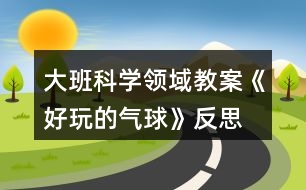 大班科学领域教案《好玩的气球》反思